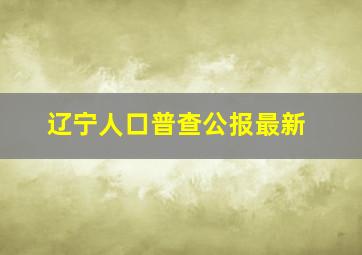 辽宁人口普查公报最新